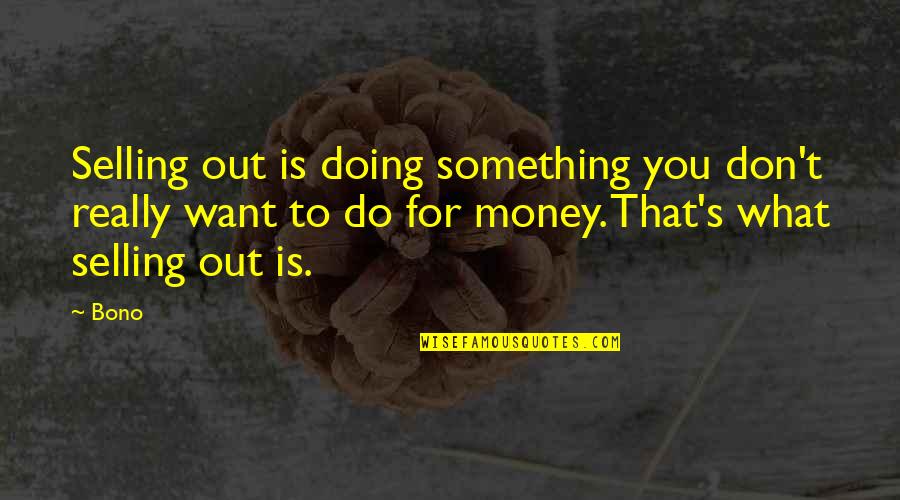 Selling out is doing something you don't really want to do for money. That's what selling out is.

~ Bono

WISEFAMOUSQUOTES.COM